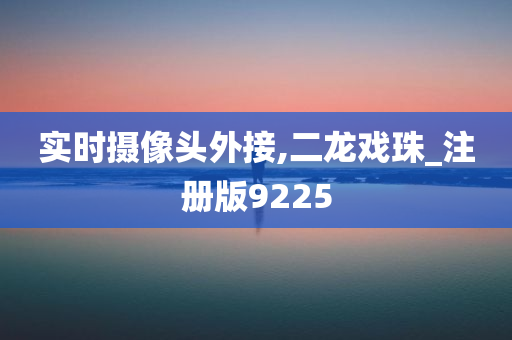 实时摄像头外接,二龙戏珠_注册版9225